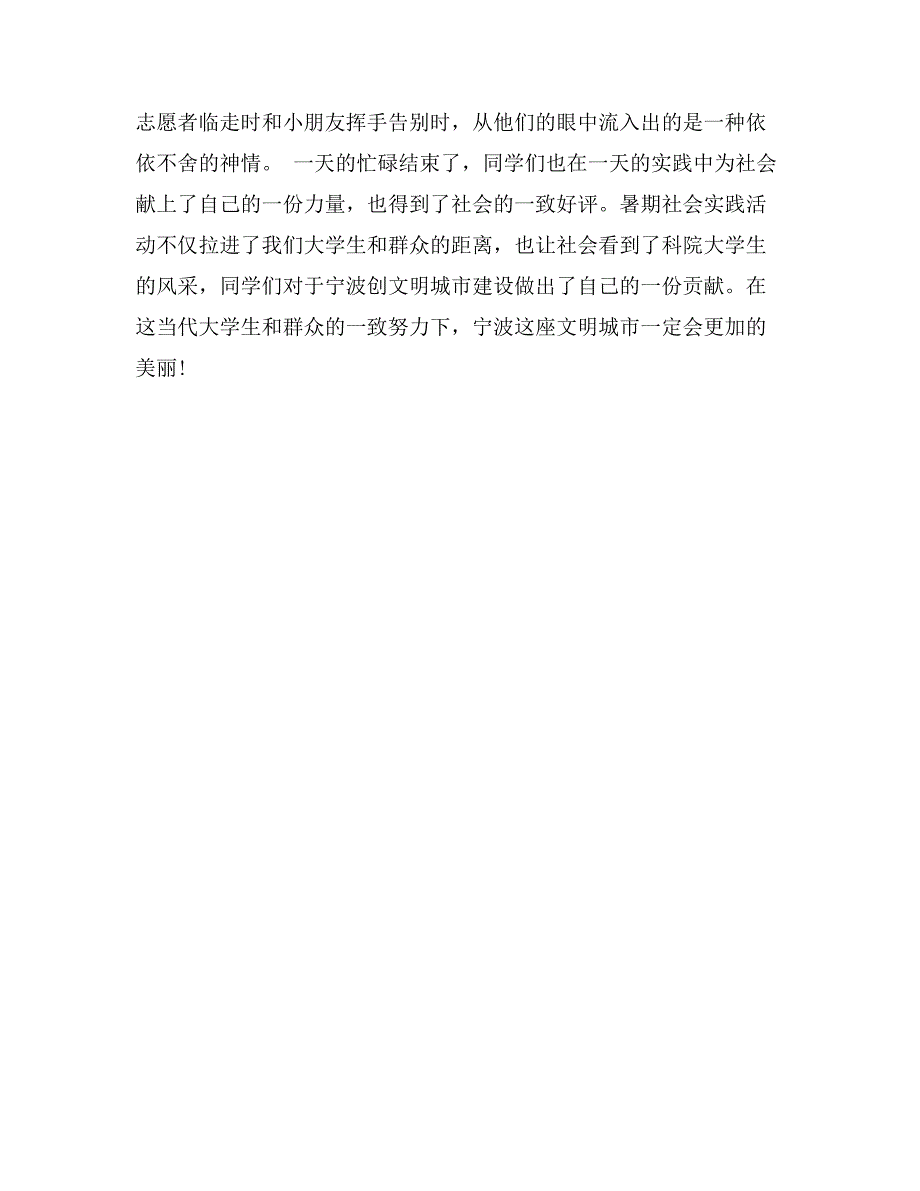 志愿者临走时和小朋友挥手告别时，从他们的眼中流入出的是一种依依不舍的神情。 一天的忙碌结束了，同学们也在一天的实践中为社会献上了自己的一份力量，也得到了社会的一致好评。暑期社会实践活动不仅拉进了我们大学生和群众的距离，也让社会看到了科院大学生的风采，同学们对于宁波创文明城市建设做出了自己的一份贡献。在这当代大学生和群众的一致努力下，宁波这座文明城市一定会更加的美丽！